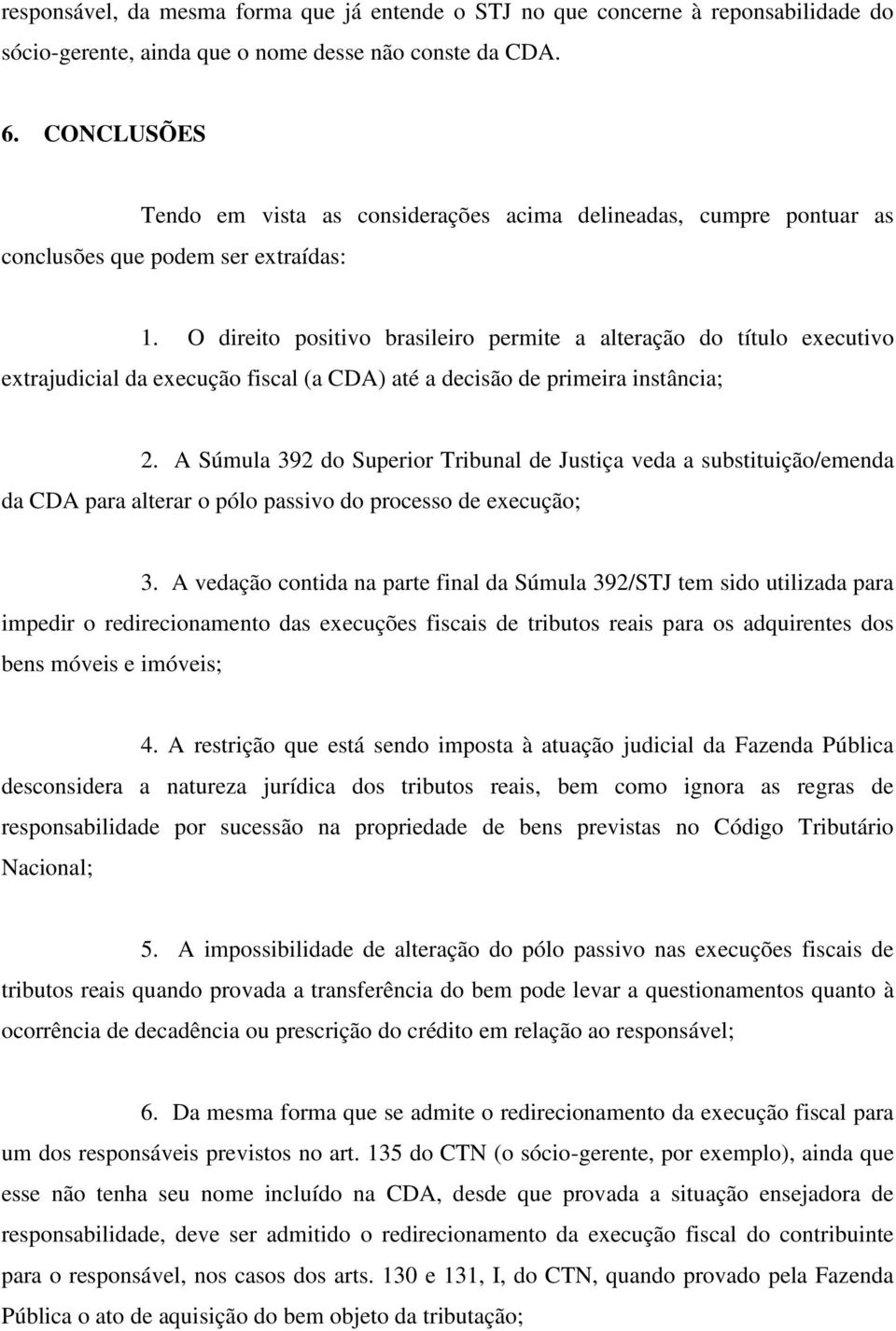 responsável, da mesma forma que já entende o STJ no que concerne à reponsabilidade do sócio-gerente, ainda que o nome desse não conste da CDA.

6. CONCLUSÕES

Tendo em vista as considerações acima delineadas, cumpre pontuar as conclusões que podem ser extraídas:

1. O direito positivo brasileiro permite a alteração do título executivo extrajudicial da execução fiscal (a CDA) até a decisão de primeira instância;

2. A Súmula 392 do Superior Tribunal de Justiça veda a substituição/emenda da CDA para alterar o pólo passivo do processo de execução;

3. A vedação contida na parte final da Súmula 392/STJ tem sido utilizada para impedir o redirecionamento das execuções fiscais de tributos reais para os adquirentes dos bens móveis e imóveis;

4. A restrição que está sendo imposta à atuação judicial da Fazenda Pública desconsidera a natureza jurídica dos tributos reais, bem como ignora as regras de responsabilidade por sucessão na propriedade de bens previstas no Código Tributário Nacional;

5. A impossibilidade de alteração do pólo passivo nas execuções fiscais de tributos reais quando provada a transferência do bem pode levar a questionamentos quanto à ocorrência de decadência ou prescrição do crédito em relação ao responsável;

6. Da mesma forma que se admite o redirecionamento da execução fiscal para um dos responsáveis previstos no art. 135 do CTN (o sócio-gerente, por exemplo), ainda que esse não tenha seu nome incluído na CDA, desde que provada a situação ensejadora de responsabilidade, deve ser admitido o redirecionamento da execução fiscal do contribuinte para o responsável, nos casos dos arts. 130 e 131, I, do CTN, quando provado pela Fazenda Pública o ato de aquisição do bem objeto da tributação;